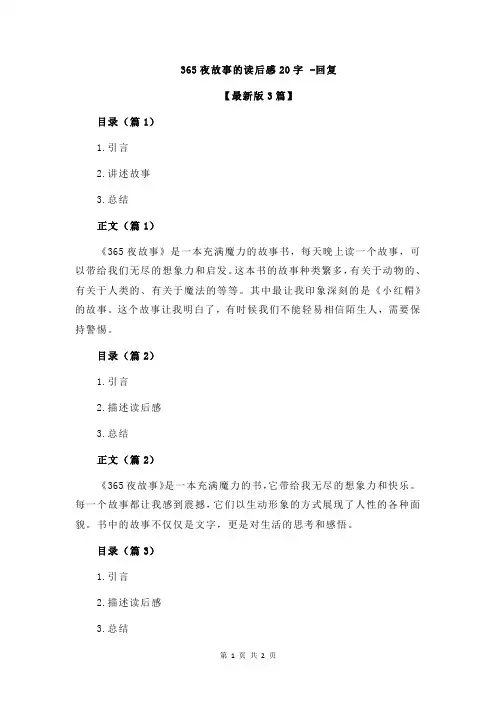 365 夜故事的读后感 20 字 -回复

【最新版 3 篇】

目录（篇 1）

1.引言

2.讲述故事

3.总结

正文（篇 1）

《365 夜故事》是一本充满魔力的故事书，每天晚上读一个故事，可以带给我们无尽的想象力和启发。这本书的故事种类繁多，有关于动物的、有关于人类的、有关于魔法的等等。其中最让我印象深刻的是《小红帽》的故事。这个故事让我明白了，有时候我们不能轻易相信陌生人，需要保持警惕。

目录（篇 2）

1.引言

2.描述读后感

3.总结

正文（篇 2）

《365 夜故事》是一本充满魔力的书，它带给我无尽的想象力和快乐。每一个故事都让我感到震撼，它们以生动形象的方式展现了人性的各种面貌。书中的故事不仅仅是文字，更是对生活的思考和感悟。

目录（篇 3）

1.引言

2.描述读后感

3.总结

第 1 页 共 2 页